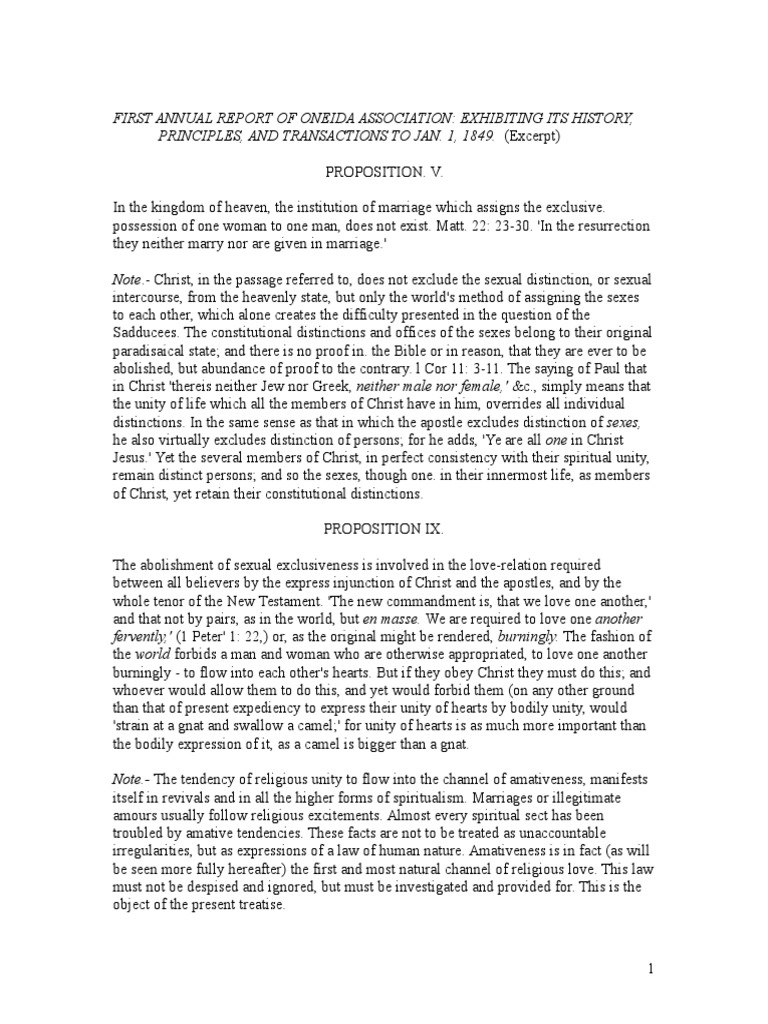 FIRST ANNUAL REPORT OF ONEIDA ASSOCIATION: EXHIBITING ITS HISTORY, PRINCIPLES, AND TRANSACTIONS TO JAN. 1, 1849. (Excerpt)

PROPOSITION. V.

In the kingdom of heaven, the institution of marriage which assigns the exclusive. possession of one woman to one man, does not exist. Matt. 22: 23-30. 'In the resurrection they neither marry nor are given in marriage.'

Note.- Christ, in the passage referred to, does not exclude the sexual distinction, or sexual intercourse, from the heavenly state, but only the world's method of assigning the sexes to each other, which alone creates the difficulty presented in the question of the Sadducees. The constitutional distinctions and offices of the sexes belong to their original paradisaical state; and there is no proof in. the Bible or in reason, that they are ever to be abolished, but abundance of proof to the contrary. l Cor 11: 3-11. The saying of Paul that in Christ 'thereis neither Jew nor Greek, neither male nor female,' &c., simply means that the unity of life which all the members of Christ have in him, overrides all individual distinctions. In the same sense as that in which the apostle excludes distinction of sexes, he also virtually excludes distinction of persons; for he adds, 'Ye are all one in Christ Jesus.' Yet the several members of Christ, in perfect consistency with their spiritual unity, remain distinct persons; and so the sexes, though one. in their innermost life, as members of Christ, yet retain their constitutional distinctions.

PROPOSITION IX.

The abolishment of sexual exclusiveness is involved in the love-relation required between all believers by the express injunction of Christ and the apostles, and by the whole tenor of the New Testament. 'The new commandment is, that we love one another,' and that not by pairs, as in the world, but en masse. We are required to love one another fervently,' (1 Peter' 1: 22,) or, as the original might be rendered, burningly. The fashion of the world forbids a man and woman who are otherwise appropriated, to love one another burningly - to flow into each other's hearts. But if they obey Christ they must do this; and whoever would allow them to do this, and yet would forbid them (on any other ground than that of present expediency to express their unity of hearts by bodily unity, would 'strain at a gnat and swallow a camel;' for unity of hearts is as much more important than the bodily expression of it, as a camel is bigger than a gnat.

Note.- The tendency of religious unity to flow into the channel of amativeness, manifests itself in revivals and in all the higher forms of spiritualism. Marriages or illegitimate amours usually follow religious excitements. Almost every spiritual sect has been troubled by amative tendencies. These facts are not to be treated as unaccountable irregularities, but as expressions of a law of human nature. Amativeness is in fact (as will be seen more fully hereafter) the first and most natural channel of religious love. This law must not be despised and ignored, but must be investigated and provided for. This is the object of the present treatise.

1